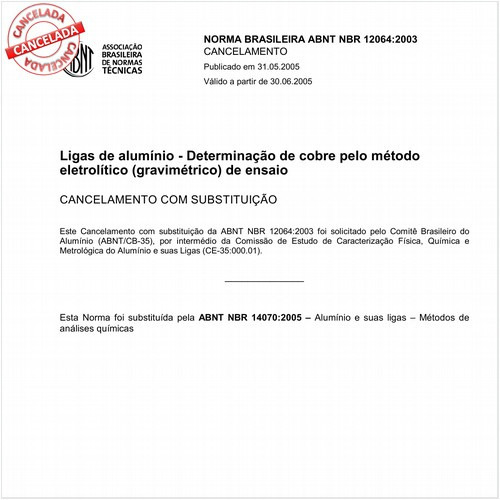 CANCELADA
CANCELADA
CANCELADA

ABNT
ASSOCIAÇÃO BRASILEIRA DE NORMAS TÉCNICAS

NORMA BRASILEIRA ABNT NBR 12064:2003
CANCELAMENTO
Publicado em 31.05.2005
Válido a partir de 30.06.2005

Ligas de alumínio - Determinação de cobre pelo método eletrolítico (gravimétrico) de ensaio

CANCELAMENTO COM SUBSTITUIÇÃO

Este Cancelamento com substituição da ABNT NBR 12064:2003 foi solicitado pelo Comitê Brasileiro do Alumínio (ABNT/CB-35), por intermédio da Comissão de Estudo de Caracterização Física, Química e Metrológica do Alumínio e suas Ligas (CE-35:000.01).

Esta Norma foi substituída pela **ABNT NBR 14070:2005 –** Alumínio e suas ligas – Métodos de análises químicas